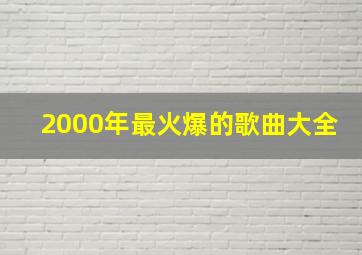 2000年最火爆的歌曲大全